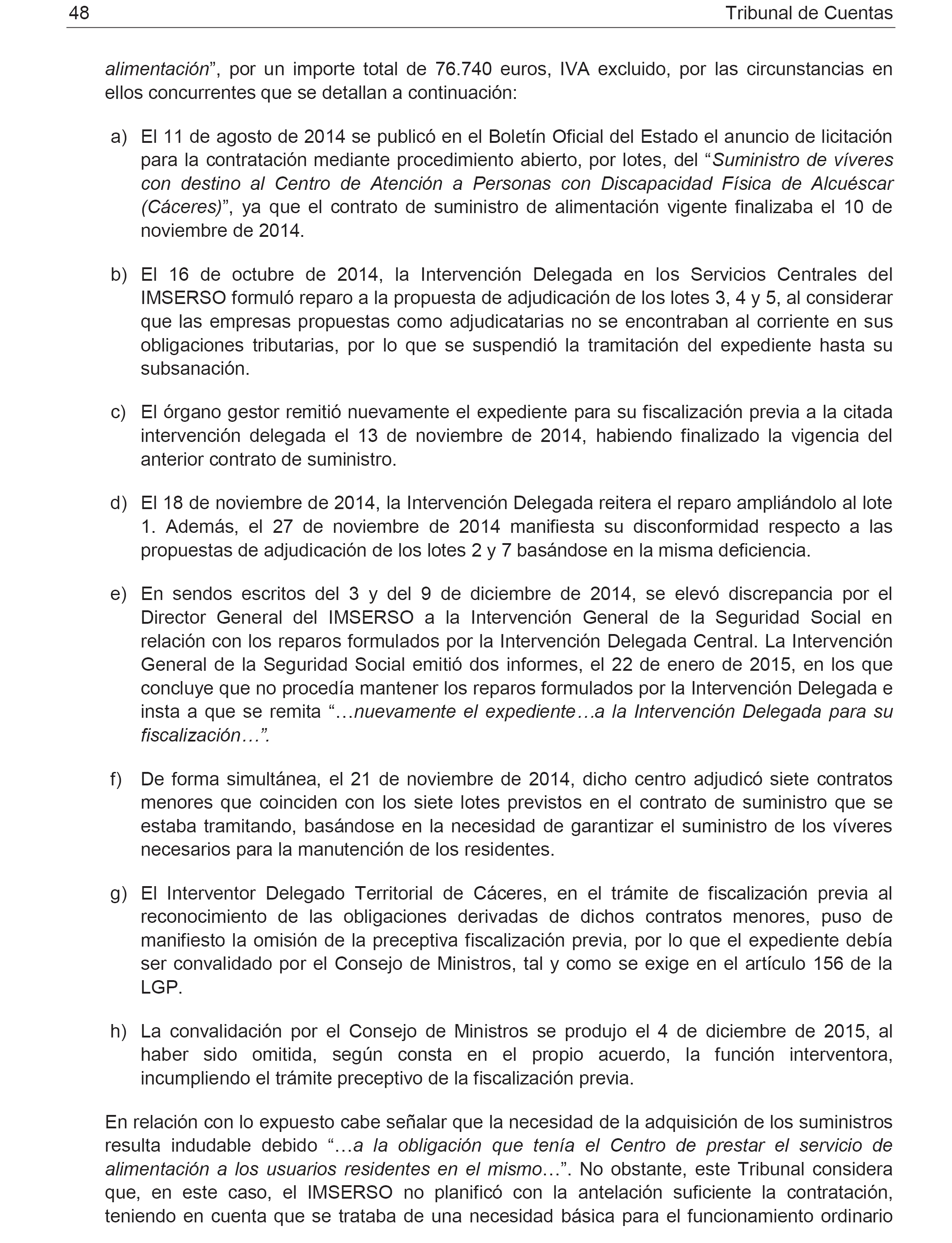 48 Tribunal de Cuentas

alimentación”, por un importe total de 76.740 euros, IVA excluido, por las circunstancias en ellos concurrentes que se detallan a continuación:

a) El 11 de agosto de 2014 se publicó en el Boletín Oficial del Estado el anuncio de licitación para la contratación mediante procedimiento abierto, por lotes, del “Suministro de víveres con destino al Centro de Atención a Personas con Discapacidad Física de Alcuéscar (Cáceres)”, ya que el contrato de suministro de alimentación vigente finalizaba el 10 de noviembre de 2014.

b) El 16 de octubre de 2014, la Intervención Delegada en los Servicios Centrales del IMSERSO formuló reparo a la propuesta de adjudicación de los lotes 3, 4 y 5, al considerar que las empresas propuestas como adjudicatarias no se encontraban al corriente en sus obligaciones tributarias, por lo que se suspendió la tramitación del expediente hasta su subsanación.

c) El órgano gestor remitió nuevamente el expediente para su fiscalización previa a la citada intervención delegada el 13 de noviembre de 2014, habiendo finalizado la vigencia del anterior contrato de suministro.

d) El 18 de noviembre de 2014, la Intervención Delegada reitera el reparo ampliándolo al lote 1. Además, el 27 de noviembre de 2014 manifiesta su disconformidad respecto a las propuestas de adjudicación de los lotes 2 y 7 basándose en la misma deficiencia.

e) En sendos escritos del 3 y del 9 de diciembre de 2014, se elevó discrepancia por el Director General del IMSERSO a la Intervención General de la Seguridad Social en relación con los reparos formulados por la Intervención Delegada Central. La Intervención General de la Seguridad Social emitió dos informes, el 22 de enero de 2015, en los que concluye que no procedía mantener los reparos formulados por la Intervención Delegada e insta a que se remita “…nuevamente el expediente…a la Intervención Delegada para su fiscalización…”.

f) De forma simultánea, el 21 de noviembre de 2014, dicho centro adjudicó siete contratos menores que coinciden con los siete lotes previstos en el contrato de suministro que se estaba tramitando, basándose en la necesidad de garantizar el suministro de los víveres necesarios para la manutención de los residentes.

g) El Interventor Delegado Territorial de Cáceres, en el trámite de fiscalización previa al reconocimiento de las obligaciones derivadas de dichos contratos menores, puso de manifiesto la omisión de la preceptiva fiscalización previa, por lo que el expediente debía ser convalidado por el Consejo de Ministros, tal y como se exige en el artículo 156 de la LGP.

h) La convalidación por el Consejo de Ministros se produjo el 4 de diciembre de 2015, al haber sido omitida, según consta en el propio acuerdo, la función interventora, incumpliendo el trámite preceptivo de la fiscalización previa.

En relación con lo expuesto cabe señalar que la necesidad de la adquisición de los suministros resulta indudable debido “…a la obligación que tenía el Centro de prestar el servicio de alimentación a los usuarios residentes en el mismo…”. No obstante, este Tribunal considera que, en este caso, el IMSERSO no planificó con la antelación suficiente la contratación, teniendo en cuenta que se trataba de una necesidad básica para el funcionamiento ordinario